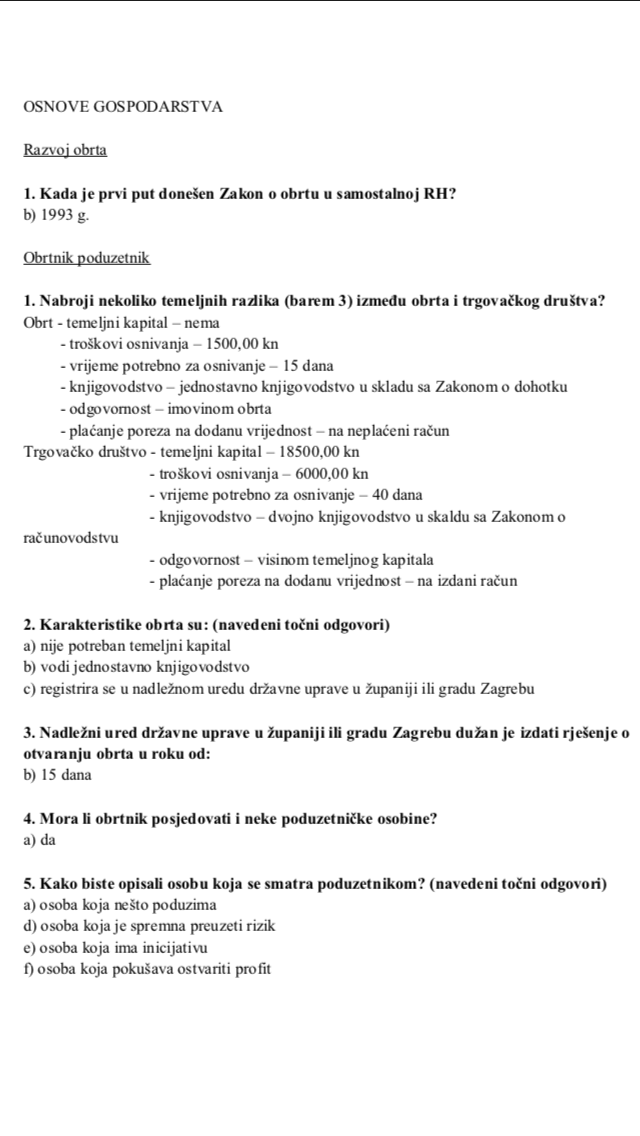 OSNOVE GOSPODARSTVA

Razvoj obrta

1. Kada je prvi put donešen Zakon o obrtu u samostalnoj RH?
b) 1993 g.

Obrtnik poduzetnik

1. Nabroji nekoliko temeljnih razlika (barem 3) između obrta i trgovačkog društva?
Obrt - temeljni kapital – nema
- troškovi osnivanja – 1500,00 kn
- vrijeme potrebno za osnivanje – 15 dana
- knjigovodstvo – jednostavno knjigovodstvo u skladu sa Zakonom o dohotku
- odgovornost – imovinom obrta
- plaćanje poreza na dodanu vrijednost – na neplaćeni račun
Trgovačko društvo - temeljni kapital – 18500,00 kn
- troškovi osnivanja – 6000,00 kn
- vrijeme potrebno za osnivanje – 40 dana
- knjigovodstvo – dvojno knjigovodstvo u skaldu sa Zakonom o računovodstvu
- odgovornost – visinom temeljnog kapitala
- plaćanje poreza na dodanu vrijednost – na izdani račun

2. Karakteristike obrta su: (navedeni točni odgovori)
a) nije potreban temeljni kapital
b) vodi jednostavno knjigovodstvo
c) registrira se u nadležnom uredu državne uprave u županiji ili gradu Zagrebu

3. Nadležni ured državne uprave u županiji ili gradu Zagrebu dužan je izdati rješenje o otvaranju obrta u roku od:
b) 15 dana

4. Mora li obrtnik posjedovati i neke poduzetničke osobine?
a) da

5. Kako biste opisali osobu koja se smatra poduzetnikom? (navedeni točni odgovori)
a) osoba koja nešto poduzima
d) osoba koja je spremna preuzeti rizik
e) osoba koja ima inicijativu
f) osoba koja pokušava ostvariti profit